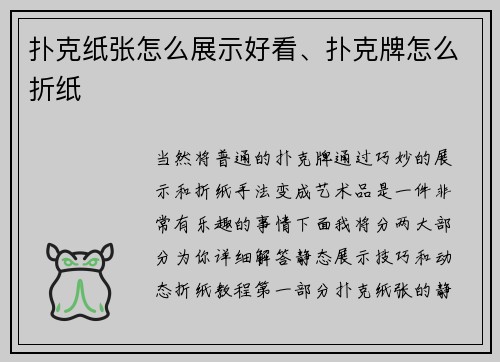 扑克纸张怎么展示好看、扑克牌怎么折纸

当然将普通的扑克牌通过巧妙的展示和折纸手法变成艺术品是一件非常有乐趣的事情下面我将分两大部分为你详细解答静态展示技巧和动态折纸教程第一部分扑克纸张的静